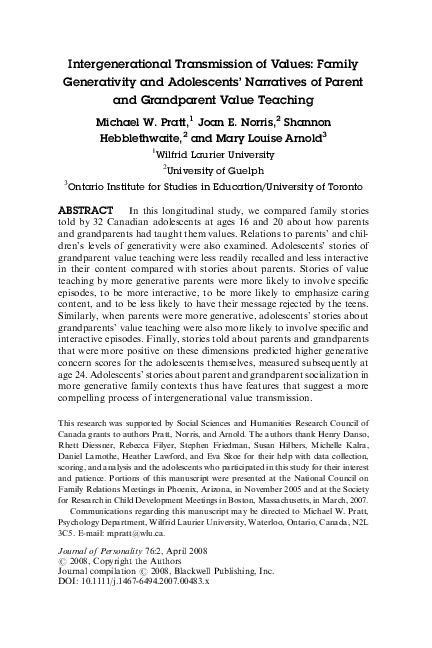 Intergenerational Transmission of Values: Family Generativity and Adolescents' Narratives of Parent and Grandparent Value Teaching

Michael W. Pratt,$^1$ Joan E. Norris,$^2$ Shannon Hebblethwaite,$^2$ and Mary Louise Arnold$^3$

$^1$Wilfrid Laurier University

$^2$University of Guelph

$^3$Ontario Institute for Studies in Education/University of Toronto

ABSTRACT In this longitudinal study, we compared family stories told by 32 Canadian adolescents at ages 16 and 20 about how parents and grandparents had taught them values. Relations to parents' and children's levels of generativity were also examined. Adolescents' stories of grandparent value teaching were less readily recalled and less interactive in their content compared with stories about parents. Stories of value teaching by more generative parents were more likely to involve specific episodes, to be more interactive, to be more likely to emphasize caring content, and to be less likely to have their message rejected by the teens. Similarly, when parents were more generative, adolescents' stories about grandparents' value teaching were also more likely to involve specific and interactive episodes. Finally, stories told about parents and grandparents that were more positive on these dimensions predicted higher generative concern scores for the adolescents themselves, measured subsequently at age 24. Adolescents' stories about parent and grandparent socialization in more generative family contexts thus have features that suggest a more compelling process of intergenerational value transmission.

This research was supported by Social Sciences and Humanities Research Council of Canada grants to authors Pratt, Norris, and Arnold. The authors thank Henry Danso, Rhett Diessner, Rebecca Filyer, Stephen Friedman, Susan Hilbers, Michelle Kalra, Daniel Lamothe, Heather Lawford, and Eva Skoe for their help with data collection, scoring, and analysis and the adolescents who participated in this study for their interest and patience. Portions of this manuscript were presented at the National Council on Family Relations Meetings in Phoenix, Arizona, in November 2005 and at the Society for Research in Child Development Meetings in Boston, Massachusetts, in March, 2007.

Communications regarding this manuscript may be directed to Michael W. Pratt, Psychology Department, Wilfrid Laurier University, Waterloo, Ontario, Canada, N2L 3C5. E-mail: mpratt@wlu.ca.

Journal of Personality 76:2, April 2008
© 2008, Copyright the Authors
Journal compilation © 2008, Blackwell Publishing, Inc.
DOI: 10.1111/j.1467-6494.2007.00483.x